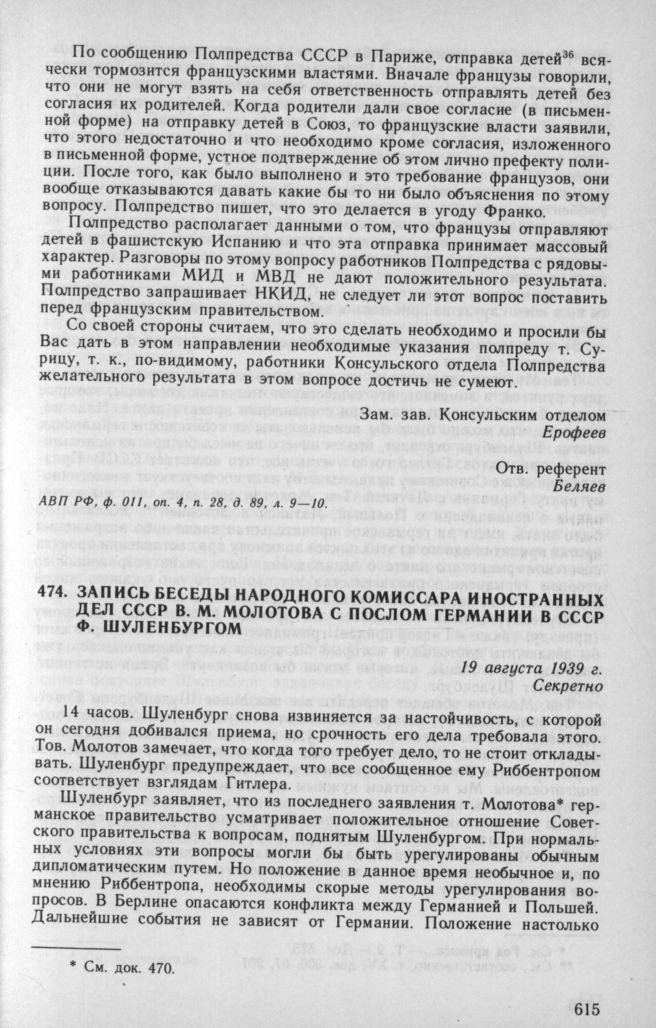 По сообщению Полпредства СССР в Париже, отправка детей$^{36}$ всячески тормозится французскими властями. Вначале французы говорили, что они не могут взять на себя ответственность отправлять детей без согласия их родителей. Когда родители дали свое согласие (в письменной форме) на отправку детей в Союз, то французские власти заявили, что этого недостаточно и что необходимо кроме согласия, изложенного в письменной форме, устное подтверждение об этом лично префекту полиции. После того, как было выполнено и это требование французов, они вообще отказываются давать какие бы то ни было объяснения по этому вопросу. Полпредство пишет, что это делается в угоду Франко.

Полпредство располагает данными о том, что французы отправляют детей в фашистскую Испанию и что эта отправка принимает массовый характер. Разговоры по этому вопросу работников Полпредства с рядовыми работниками МИД и МВД не дают положительного результата. Полпредство запрашивает НКИД, не следует ли этот вопрос поставить перед французским правительством.

Со своей стороны считаем, что это сделать необходимо и просили бы Вас дать в этом направлении необходимые указания полпреду т. Сурицу, т. к., по-видимому, работники Консульского отдела Полпредства желательного результата в этом вопросе достичь не сумеют.

Зам. зав. Консульским отделом
Ерофеев

Отв. референт
Беляев

АВП РФ, ф. 011, оп. 4, п. 28, д. 89, л. 9—10.

474. ЗАПИСЬ БЕСЕДЫ НАРОДНОГО КОМИССАРА ИНОСТРАННЫХ ДЕЛ СССР В. М. МОЛОТОВА С ПОСЛОМ ГЕРМАНИИ В СССР Ф. ШУЛЕНБУРГОМ

19 августа 1939 г.
Секретно

14 часов. Шуленбург снова извиняется за настойчивость, с которой он сегодня добивался приема, но срочность его дела требовала этого. Тов. Молотов замечает, что когда того требует дело, то не стоит откладывать. Шуленбург предупреждает, что все сообщенное ему Риббентропом соответствует взглядам Гитлера.

Шуленбург заявляет, что из последнего заявления т. Молотова* германское правительство усматривает положительное отношение Советского правительства к вопросам, поднятым Шуленбургом. При нормальных условиях эти вопросы могли бы быть урегулированы обычным дипломатическим путем. Но положение в данное время необычное и, по мнению Риббентропа, необходимы скорые методы урегулирования вопросов. В Берлине опасаются конфликта между Германией и Польшей. Дальнейшие события не зависят от Германии. Положение настолько

* См. док. 470.

615